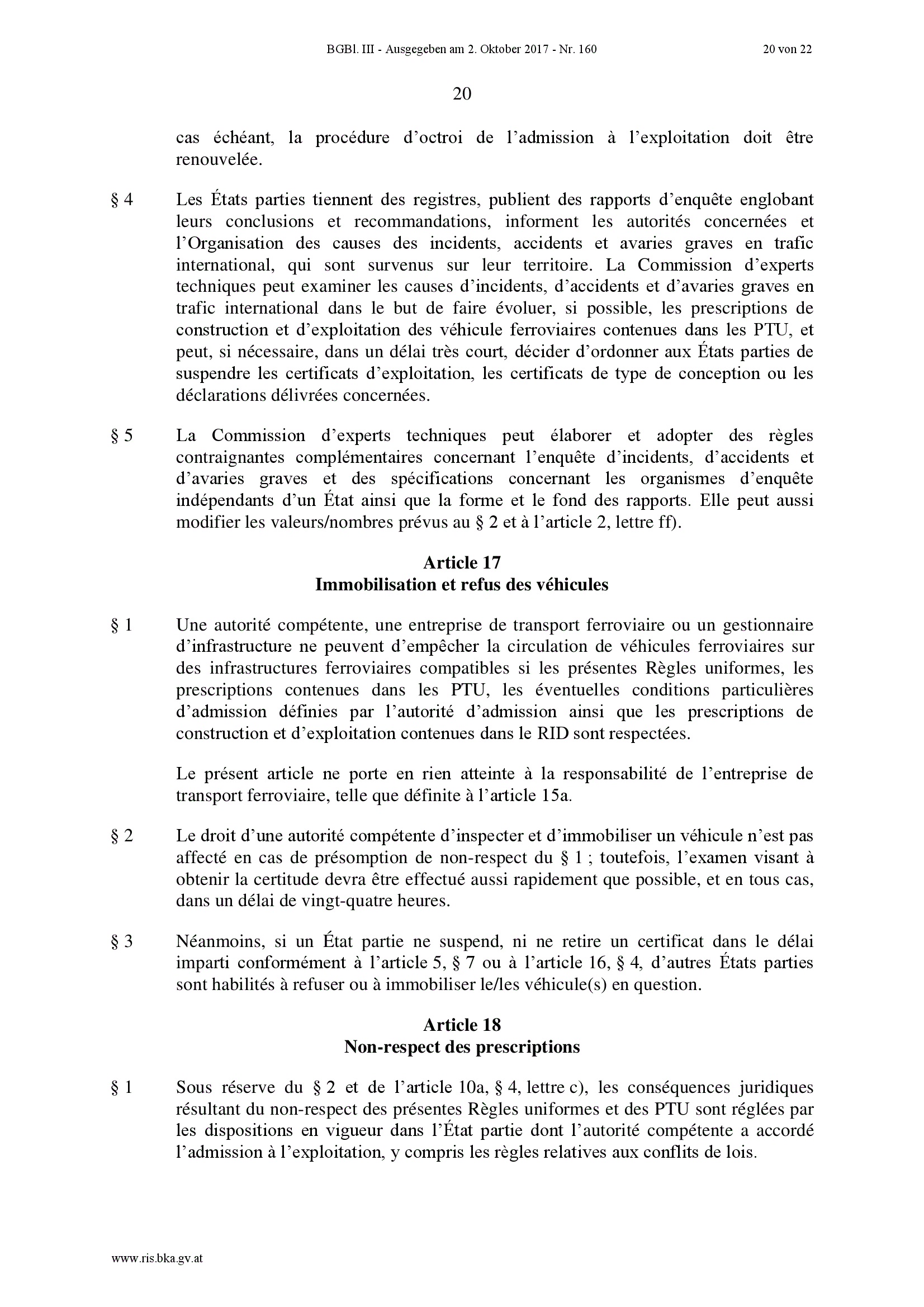 BGBl. III - Ausgegeben am 2. Oktober 2017 - Nr. 160 20 von 22

20

cas échéant, la procédure d'octroi de l'admission à l'exploitation doit être renouvelée.

§ 4 Les États parties tiennent des registres, publient des rapports d'enquête englobant leurs conclusions et recommandations, informent les autorités concernées et l'Organisation des causes des incidents, accidents et avaries graves en trafic international, qui sont survenus sur leur territoire. La Commission d'experts techniques peut examiner les causes d'incidents, d'accidents et d'avaries graves en trafic international dans le but de faire évoluer, si possible, les prescriptions de construction et d'exploitation des véhicule ferroviaires contenues dans les PTU, et peut, si nécessaire, dans un délai très court, décider d'ordonner aux États parties de suspendre les certificats d'exploitation, les certificats de type de conception ou les déclarations délivrées concernées.

§ 5 La Commission d'experts techniques peut élaborer et adopter des règles contraignantes complémentaires concernant l'enquête d'incidents, d'accidents et d'avaries graves et des spécifications concernant les organismes d'enquête indépendants d'un État ainsi que la forme et le fond des rapports. Elle peut aussi modifier les valeurs/nombres prévus au § 2 et à l'article 2, lettre ff).

Article 17
Immobilisation et refus des véhicules

§ 1 Une autorité compétente, une entreprise de transport ferroviaire ou un gestionnaire d'infrastructure ne peuvent d'empêcher la circulation de véhicules ferroviaires sur des infrastructures ferroviaires compatibles si les présentes Règles uniformes, les prescriptions contenues dans les PTU, les éventuelles conditions particulières d'admission définies par l'autorité d'admission ainsi que les prescriptions de construction et d'exploitation contenues dans le RID sont respectées.

Le présent article ne porte en rien atteinte à la responsabilité de l'entreprise de transport ferroviaire, telle que définite à l'article 15a.

§ 2 Le droit d'une autorité compétente d'inspecter et d'immobiliser un véhicule n'est pas affecté en cas de présomption de non-respect du § 1 ; toutefois, l'examen visant à obtenir la certitude devra être effectué aussi rapidement que possible, et en tous cas, dans un délai de vingt-quatre heures.

§ 3 Néanmoins, si un État partie ne suspend, ni ne retire un certificat dans le délai imparti conformément à l'article 5, § 7 ou à l'article 16, § 4, d'autres États parties sont habilités à refuser ou à immobiliser le/les véhicule(s) en question.

Article 18
Non-respect des prescriptions

§ 1 Sous réserve du § 2 et de l'article 10a, § 4, lettre c), les conséquences juridiques résultant du non-respect des présentes Règles uniformes et des PTU sont réglées par les dispositions en vigueur dans l'État partie dont l'autorité compétente a accordé l'admission à l'exploitation, y compris les règles relatives aux conflits de lois.

www.ris.bka.gv.at